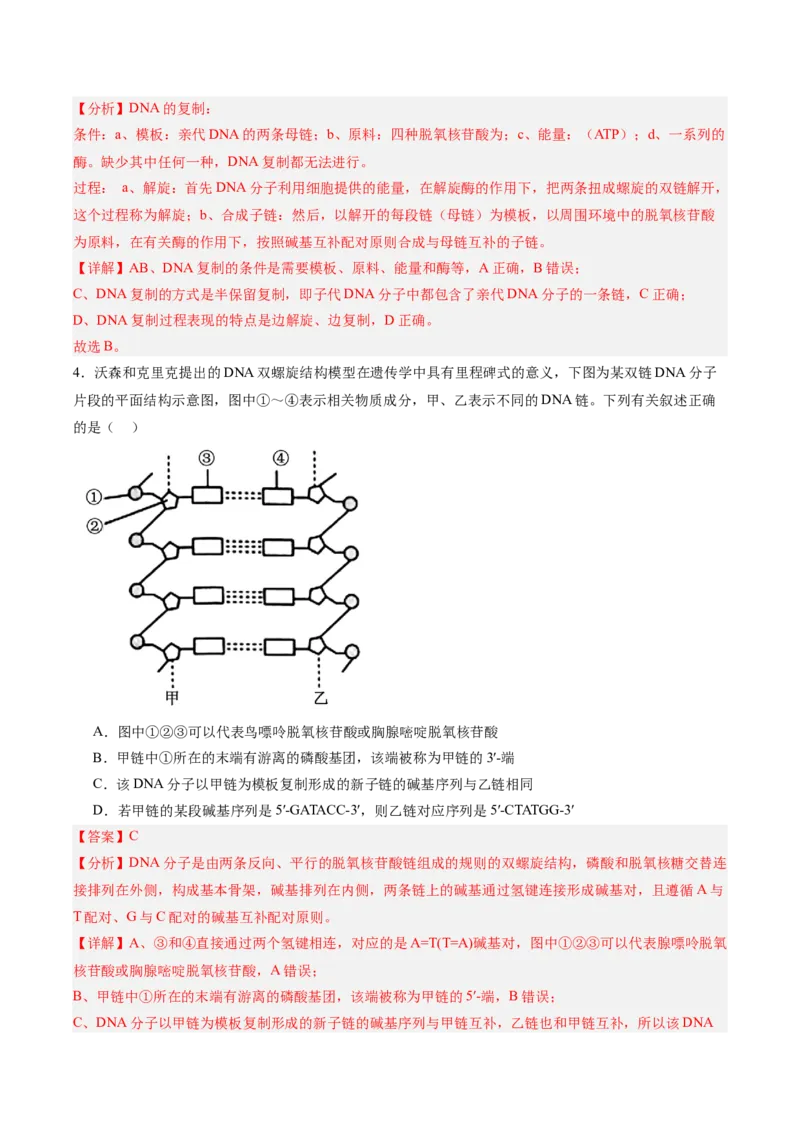 【分析】DNA 的复制：
条件：a、模板：亲代 DNA 的两条母链；b、原料：四种脱氧核苷酸为；c、能量：（ATP）；d、一系列的酶。缺少其中任何一种，DNA 复制都无法进行。
过程： a、解旋：首先 DNA 分子利用细胞提供的能量，在解旋酶的作用下，把两条扭成螺旋的双链解开，这个过程称为解旋；b、合成子链：然后，以解开的每段链（母链）为模板，以周围环境中的脱氧核苷酸为原料，在有关酶的作用下，按照碱基互补配对原则合成与母链互补的子链。
【详解】AB、DNA 复制的条件是需要模板、原料、能量和酶等，A 正确，B 错误；
C、DNA 复制的方式是半保留复制，即子代 DNA 分子中都包含了亲代 DNA 分子的一条链，C 正确；
D、DNA 复制过程表现的特点是边解旋、边复制，D 正确。
故选 B。

4．沃森和克里克提出的 DNA 双螺旋结构模型在遗传学中具有里程碑式的意义，下图为某双链 DNA 分子片段的平面结构示意图，图中①～④表示相关物质成分，甲、乙表示不同的 DNA 链。下列有关叙述正确的是（ ）

①
②
③
④
甲
乙

A．图中①②③可以代表鸟嘌呤脱氧核苷酸或胸腺嘧啶脱氧核苷酸
B．甲链中①所在的末端有游离的磷酸基团，该端被称为甲链的 3′-端
C．该 DNA 分子以甲链为模板复制形成的新子链的碱基序列与乙链相同
D．若甲链的某段碱基序列是 5′-GATACC-3′，则乙链对应序列是 5′-CTATGG-3′
【答案】C
【分析】DNA 分子是由两条反向、平行的脱氧核苷酸链组成的规则的双螺旋结构，磷酸和脱氧核糖交替连接排列在外侧，构成基本骨架，碱基排列在内侧，两条链上的碱基通过氢键连接形成碱基对，且遵循 A 与 T 配对、G 与 C 配对的碱基互补配对原则。
【详解】A、③和④直接通过两个氢键相连，对应的是 A=T(T=A)碱基对，图中①②③可以代表腺嘌呤脱氧核苷酸或胸腺嘧啶脱氧核苷酸，A 错误；
B、甲链中①所在的末端有游离的磷酸基团，该端被称为甲链的 5′-端，B 错误；
C、DNA 分子以甲链为模板复制形成的新子链的碱基序列与甲链互补，乙链也和甲链互补，所以该 DNA